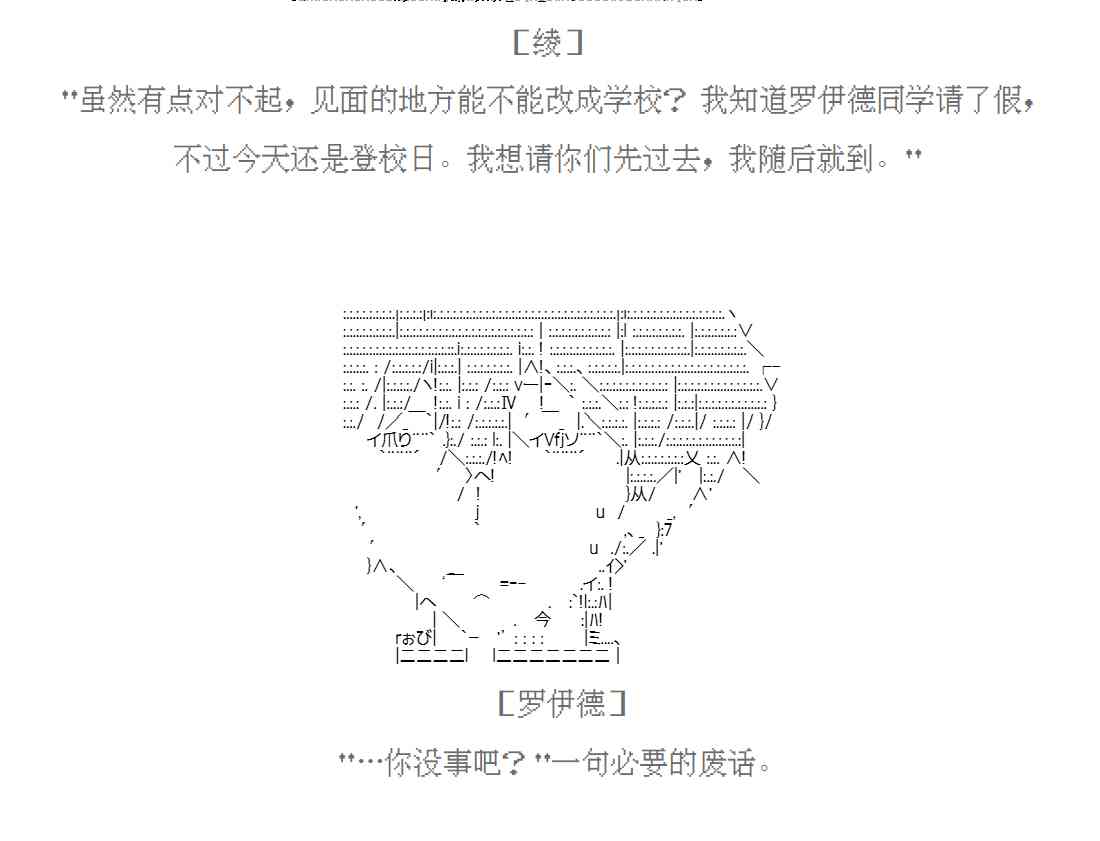 [绫]

"虽然有点对不起，见面的地方能不能改成学校？我知道罗伊德同学请了假，不过今天还是登校日。我想请你们先过去，我随后就到。"

[罗伊德]

"…你没事吧？"一句必要的废话。